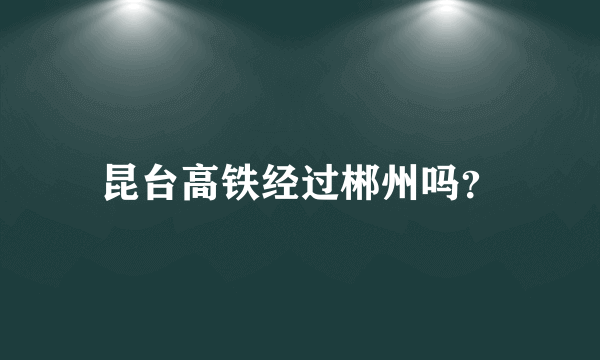 昆台高铁经过郴州吗?